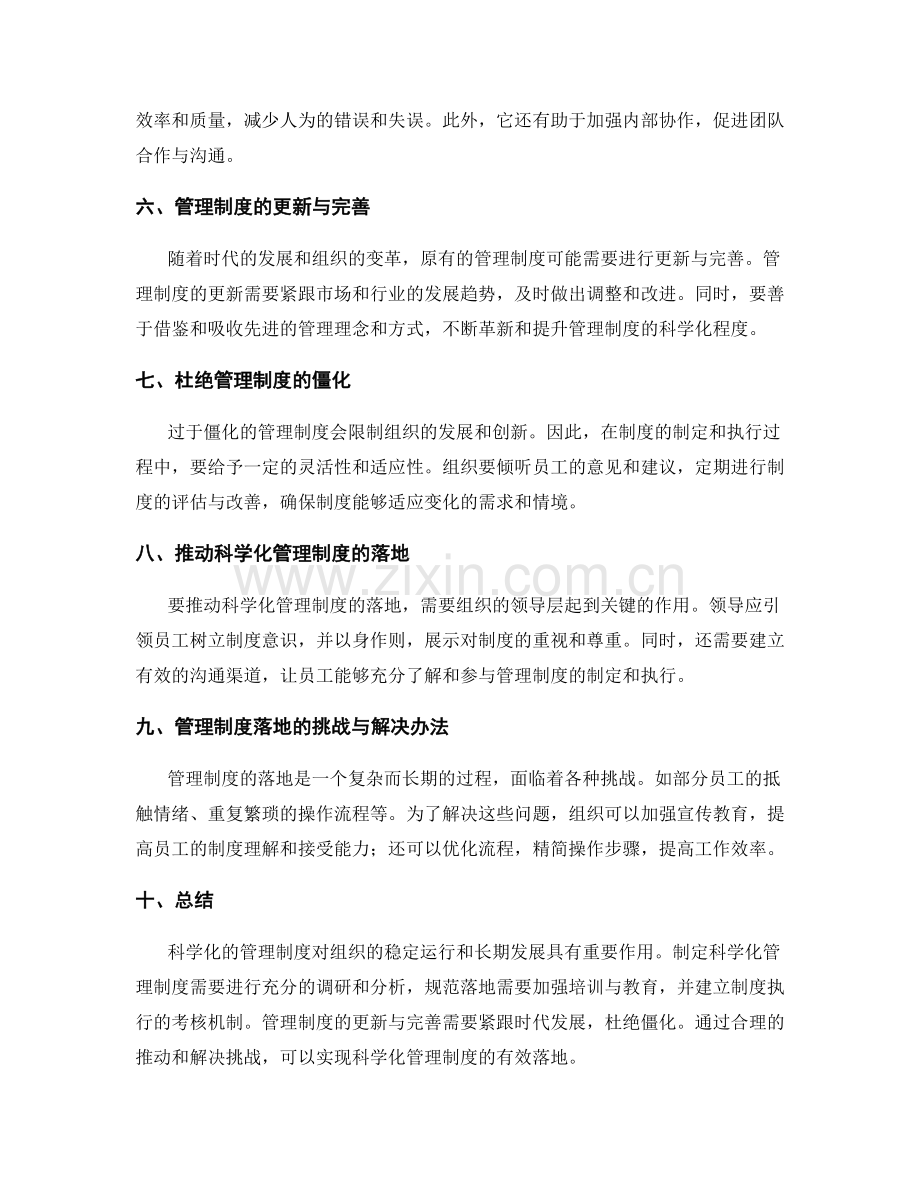 效率和质量，减少人为的错误和失误。此外，它还有助于加强内部协作，促进团队合作与沟通。

六、管理制度的更新与完善

随着时代的发展和组织的变革，原有的管理制度可能需要进行更新与完善。管理制度的更新需要紧跟市场和行业的发展趋势，及时做出调整和改进。同时，要善于借鉴和吸收先进的管理理念和方式，不断革新和提升管理制度的科学化程度。

七、杜绝管理制度的僵化

过于僵化的管理制度会限制组织的发展和创新。因此，在制度的制定和执行过程中，要给予一定的灵活性和适应性。组织要倾听员工的意见和建议，定期进行制度的评估与改善，确保制度能够适应变化的需求和情境。

八、推动科学化管理制度的落地

要推动科学化管理制度的落地，需要组织的领导层起到关键的作用。领导应引领员工树立制度意识，并以身作则，展示对制度的重视和尊重。同时，还需要建立有效的沟通渠道，让员工能够充分了解和参与管理制度的制定和执行。

九、管理制度落地的挑战与解决办法

管理制度的落地是一个复杂而长期的过程，面临着各种挑战。如部分员工的抵触情绪、重复繁琐的操作流程等。为了解决这些问题，组织可以加强宣传教育，提高员工的制度理解和接受能力；还可以优化流程，精简操作步骤，提高工作效率。

十、总结

科学化的管理制度对组织的稳定运行和长期发展具有重要作用。制定科学化管理制度需要进行充分的调研和分析，规范落地需要加强培训与教育，并建立制度执行的考核机制。管理制度的更新与完善需要紧跟时代发展，杜绝僵化。通过合理的推动和解决挑战，可以实现科学化管理制度的有效落地。

www.zixin.com.cn